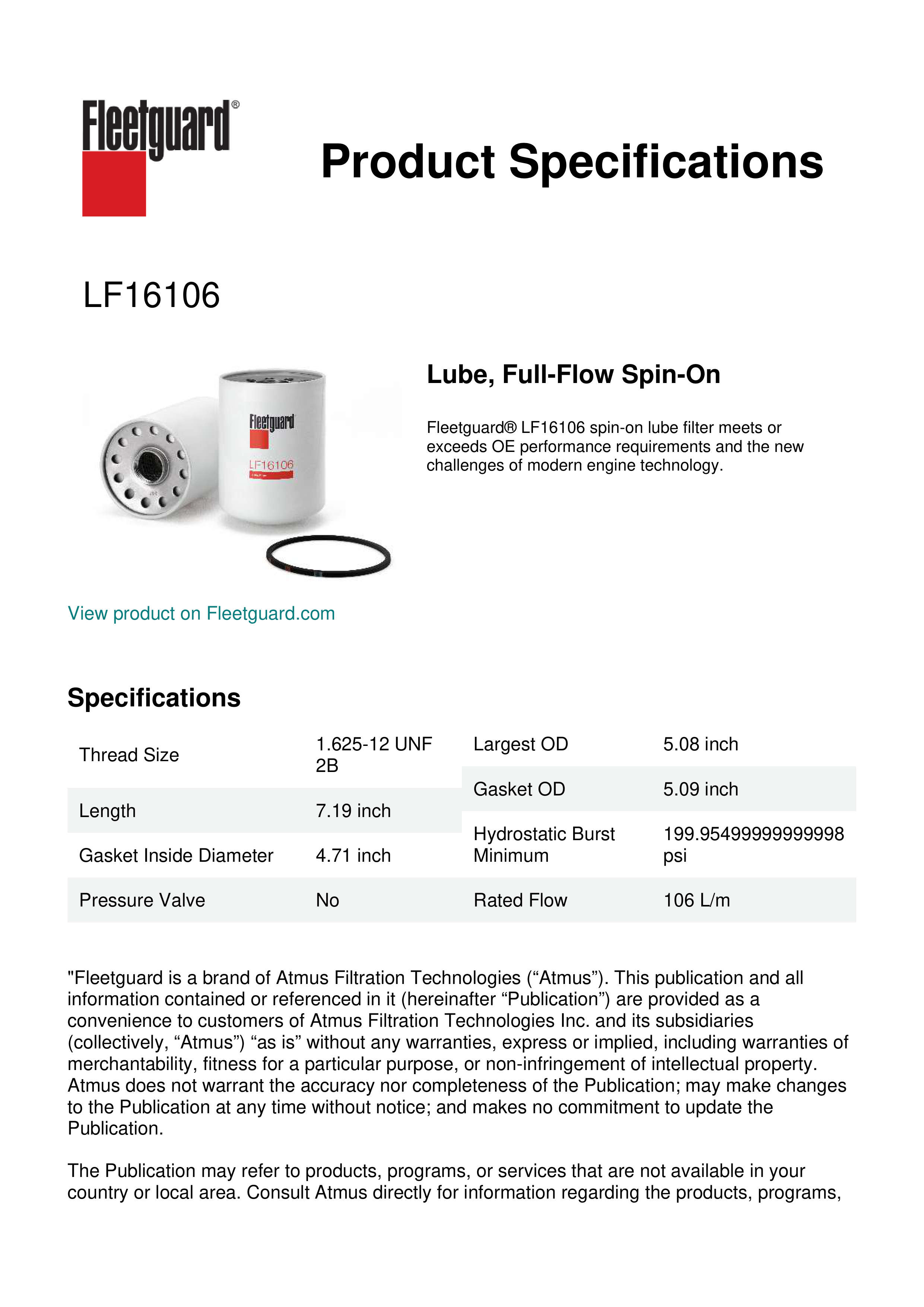 Fleetguard®

Product Specifications

LF16106

Fleetguard
LF16106

Lube, Full-Flow Spin-On

Fleetguard® LF16106 spin-on lube filter meets or exceeds OE performance requirements and the new challenges of modern engine technology.

View product on Fleetguard.com

Specifications

| Thread Size | 1.625-12 UNF 2B |
|---|---|
| Length | 7.19 inch |
| Gasket Inside Diameter | 4.71 inch |
| Pressure Valve | No |

| Largest OD | 5.08 inch |
|---|---|
| Gasket OD | 5.09 inch |
| Hydrostatic Burst Minimum | 199.95499999999998 psi |
| Rated Flow | 106 L/m |

"Fleetguard is a brand of Atmus Filtration Technologies (“Atmus”). This publication and all information contained or referenced in it (hereinafter “Publication”) are provided as a convenience to customers of Atmus Filtration Technologies Inc. and its subsidiaries (collectively, “Atmus”) “as is” without any warranties, express or implied, including warranties of merchantability, fitness for a particular purpose, or non-infringement of intellectual property. Atmus does not warrant the accuracy nor completeness of the Publication; may make changes to the Publication at any time without notice; and makes no commitment to update the Publication.

The Publication may refer to products, programs, or services that are not available in your country or local area. Consult Atmus directly for information regarding the products, programs,